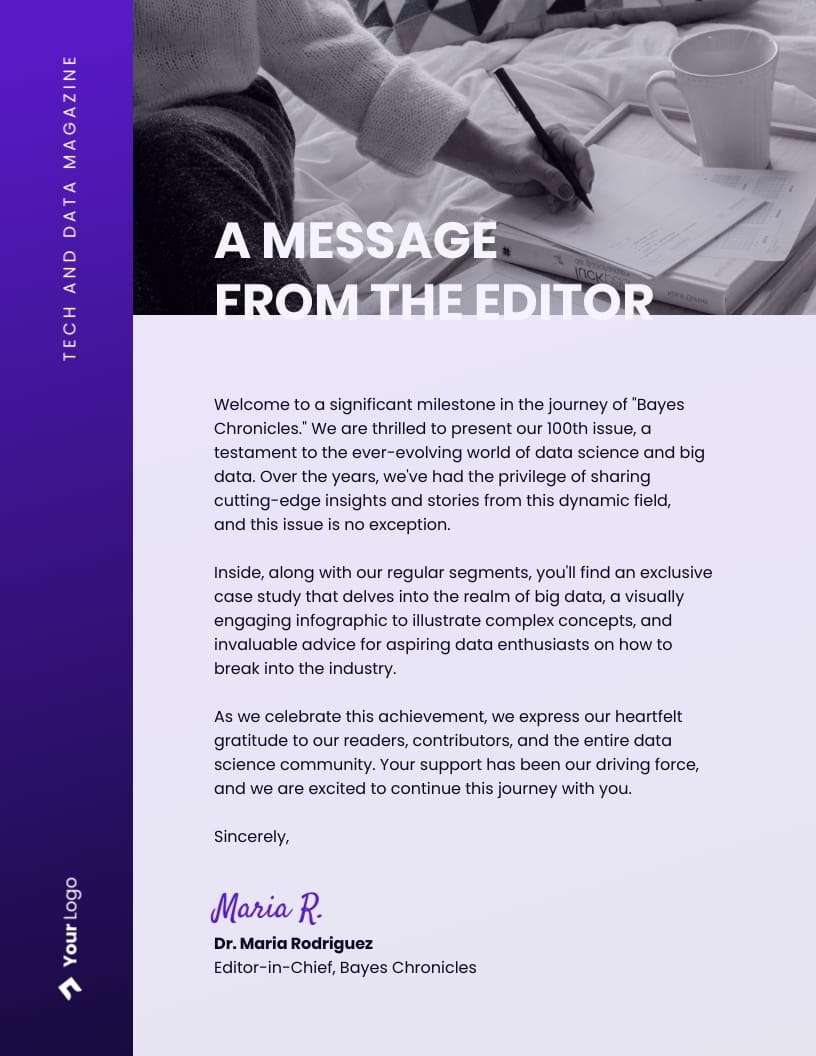 TECH AND DATA MAGAZINE

A MESSAGE FROM THE EDITOR

Welcome to a significant milestone in the journey of "Bayes Chronicles." We are thrilled to present our 100th issue, a testament to the ever-evolving world of data science and big data. Over the years, we've had the privilege of sharing cutting-edge insights and stories from this dynamic field, and this issue is no exception.

Inside, along with our regular segments, you'll find an exclusive case study that delves into the realm of big data, a visually engaging infographic to illustrate complex concepts, and invaluable advice for aspiring data enthusiasts on how to break into the industry.

As we celebrate this achievement, we express our heartfelt gratitude to our readers, contributors, and the entire data science community. Your support has been our driving force, and we are excited to continue this journey with you.

Sincerely,

Maria R.

Dr. Maria Rodriguez
Editor-in-Chief, Bayes Chronicles

Your Logo